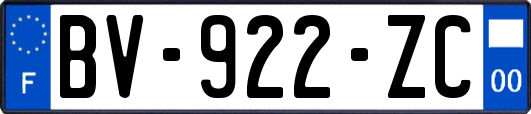 F

BV-922-ZC

00